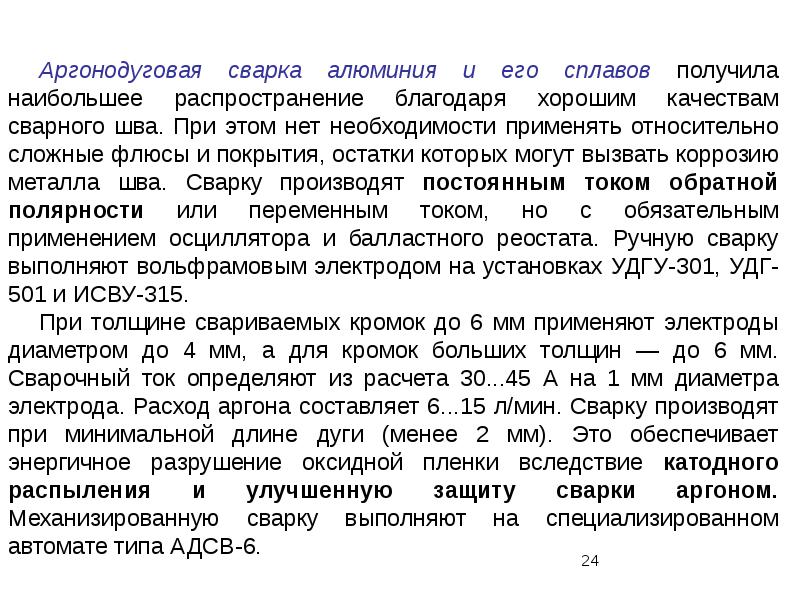 Аргонодуговая сварка алюминия и его сплавов получила наибольшее распространение благодаря хорошим качествам сварного шва. При этом нет необходимости применять относительно сложные флюсы и покрытия, остатки которых могут вызвать коррозию металла шва. Сварку производят постоянным током обратной полярности или переменным током, но с обязательным применением осциллятора и балластного реостата. Ручную сварку выполняют вольфрамовым электродом на установках УДГУ-301, УДГ-501 и ИСВУ-315.

При толщине свариваемых кромок до 6 мм применяют электроды диаметром до 4 мм, а для кромок больших толщин — до 6 мм. Сварочный ток определяют из расчета 30...45 А на 1 мм диаметра электрода. Расход аргона составляет 6...15 л/мин. Сварку производят при минимальной длине дуги (менее 2 мм). Это обеспечивает энергичное разрушение оксидной пленки вследствие катодного распыления и улучшенную защиту сварки аргоном. Механизированную сварку выполняют на специализированном автомате типа АДСВ-6.

24